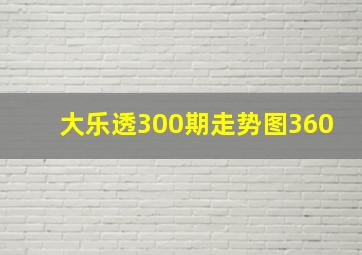 大乐透300期走势图360